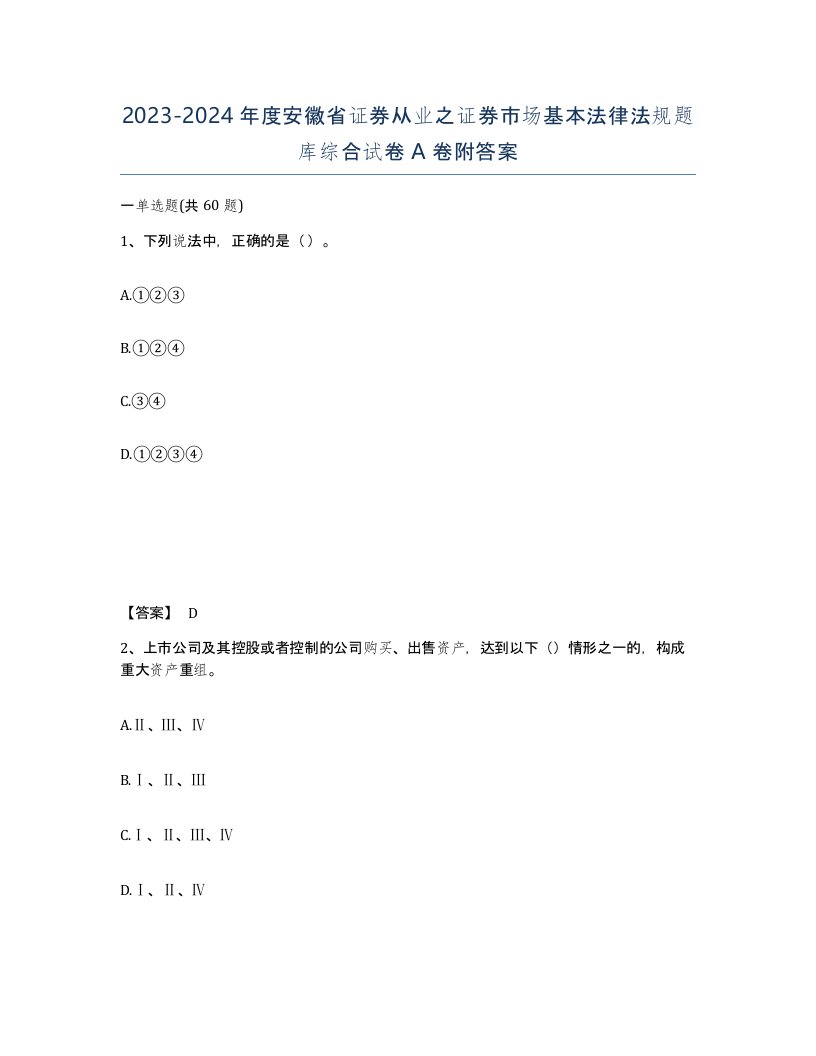 2023-2024年度安徽省证券从业之证券市场基本法律法规题库综合试卷A卷附答案

一单选题(共60题)

1、下列说法中，正确的是（）。

A.①②③

B.①②④

C.③④

D.①②③④

【答案】 D

2、上市公司及其控股或者控制的公司购买、出售资产，达到以下（）情形之一的，构成重大资产重组。

A.Ⅱ、Ⅲ、Ⅳ

B.Ⅰ、Ⅱ、Ⅲ

C.Ⅰ、Ⅱ、Ⅲ、Ⅳ

D.Ⅰ、Ⅱ、Ⅳ